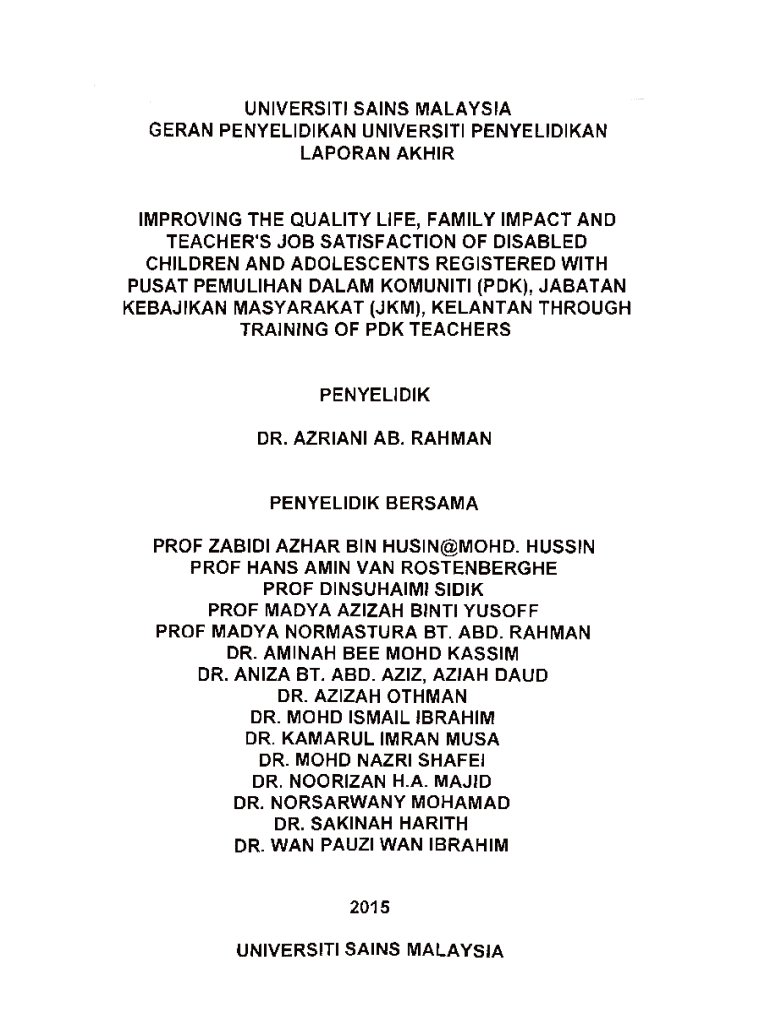 UNIVERSITI SAINS MALAYSIA
GERAN PENYELIDIKAN UNIVERSITI PENYELIDIKAN
LAPORAN AKHIR

IMPROVING THE QUALITY LIFE, FAMILY IMPACT AND TEACHER'S JOB SATISFACTION OF DISABLED CHILDREN AND ADOLESCENTS REGISTERED WITH PUSAT PEMULIHAN DALAM KOMUNITI (PDK), JABATAN KEBAJIKAN MASYARAKAT (JKM), KELANTAN THROUGH TRAINING OF PDK TEACHERS

PENYELIDIK

DR. AZRIANI AB. RAHMAN

PENYELIDIK BERSAMA

PROF ZABIDI AZHAR BIN HUSIN@MOHD. HUSSIN
PROF HANS AMIN VAN ROSTENBERGHE
PROF DINSUHAIMI SIDIK
PROF MADYA AZIZAH BINTI YUSOFF
PROF MADYA NORMASTURA BT. ABD. RAHMAN
DR. AMINAH BEE MOHD KASSIM
DR. ANIZA BT. ABD. AZIZ, AZIAH DAUD
DR. AZIZAH OTHMAN
DR. MOHD ISMAIL IBRAHIM
DR. KAMARUL IMRAN MUSA
DR. MOHD NAZRI SHAFEI
DR. NOORIZAN H.A. MAJID
DR. NORSARWANY MOHAMAD
DR. SAKINAH HARITH
DR. WAN PAUZI WAN IBRAHIM

2015

UNIVERSITI SAINS MALAYSIA